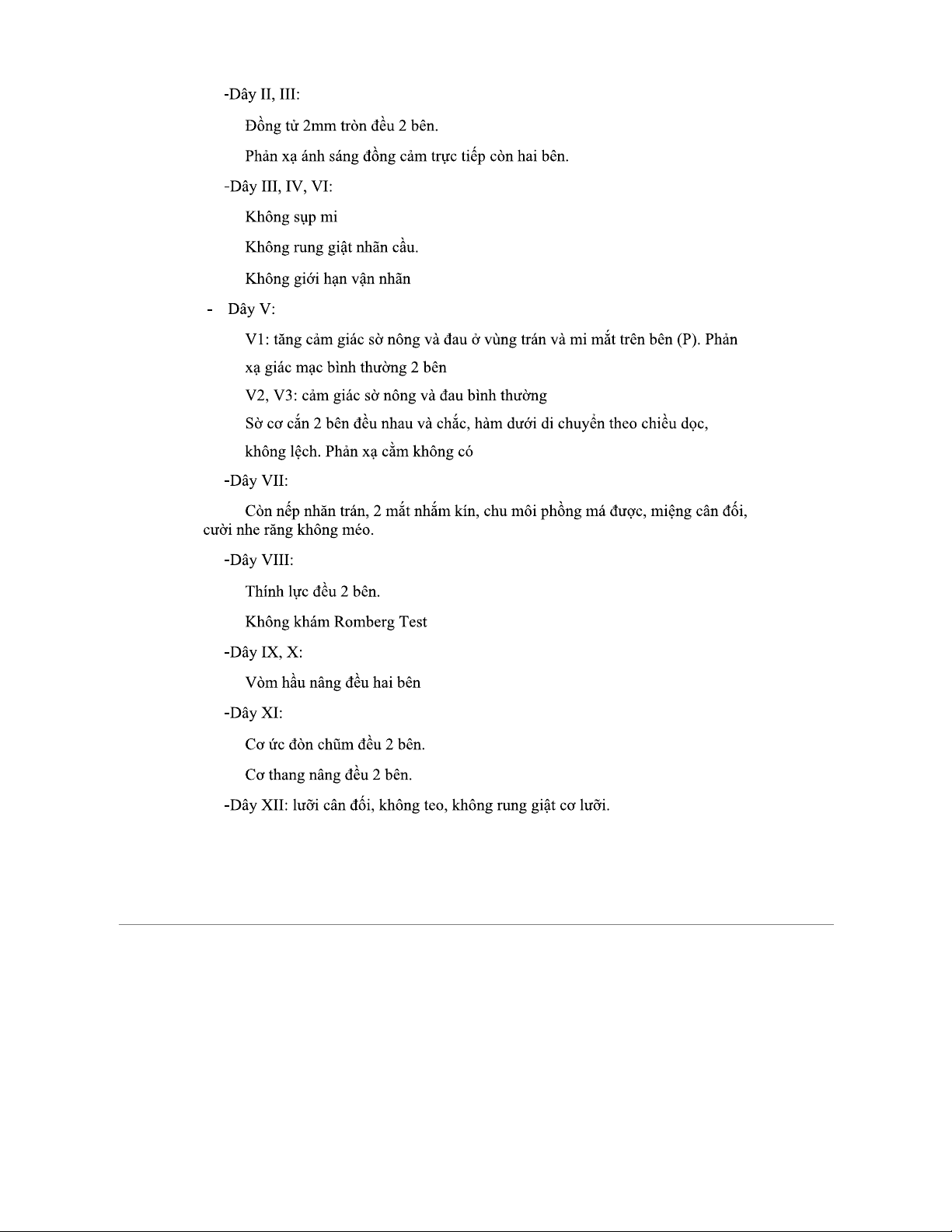 -Dây II, III:

Đồng tử 2mm tròn đều 2 bên.

Phản xạ ánh sáng đồng cảm trực tiếp còn hai bên.

-Dây III, IV, VI:

Không sụp mi

Không rung giật nhãn cầu.

Không giới hạn vận nhãn

- Dây V:

V1: tăng cảm giác sờ nông và đau ở vùng trán và mi mắt trên bên (P). Phản xạ giác mạc bình thường 2 bên

V2, V3: cảm giác sờ nông và đau bình thường

Sờ cơ cắn 2 bên đều nhau và chắc, hàm dưới di chuyển theo chiều dọc, không lệch. Phản xạ cằm không có

-Dây VII:

Còn nếp nhăn trán, 2 mắt nhắm kín, chu môi phồng má được, miệng cân đối, cười nhe răng không méo.

-Dây VIII:

Thính lực đều 2 bên.

Không khám Romberg Test

-Dây IX, X:

Vòm hầu nâng đều hai bên

-Dây XI:

Cơ ức đòn chũm đều 2 bên.

Cơ thang nâng đều 2 bên.

-Dây XII: lưỡi cân đối, không teo, không rung giật cơ lưỡi.